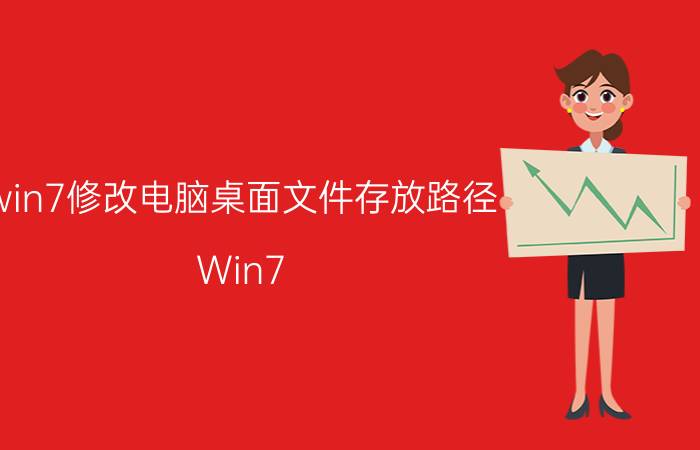 win7修改电脑桌面文件存放路径

Win7